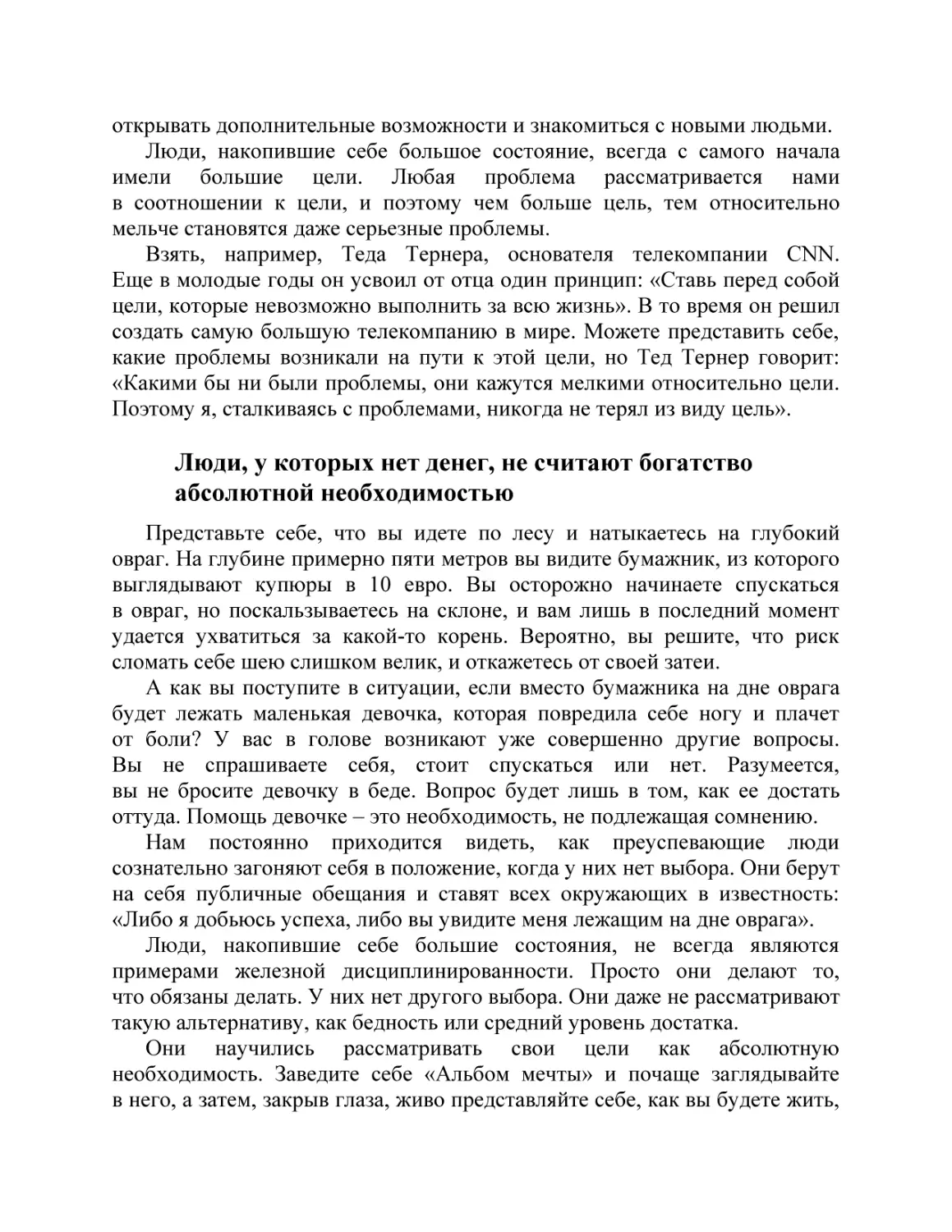 открывать дополнительные возможности и знакомиться с новыми людьми.

Люди, накопившие себе большое состояние, всегда с самого начала имели большие цели. Любая проблема рассматривается нами в соотношении к цели, и поэтому чем больше цель, тем относительно мельче становятся даже серьезные проблемы.

Взять, например, Теда Тернера, основателя телекомпании CNN. Еще в молодые годы он усвоил от отца один принцип: «Ставь перед собой цели, которые невозможно выполнить за всю жизнь». В то время он решил создать самую большую телекомпанию в мире. Можете представить себе, какие проблемы возникали на пути к этой цели, но Тед Тернер говорит: «Какими бы ни были проблемы, они кажутся мелкими относительно цели. Поэтому я, сталкиваясь с проблемами, никогда не терял из виду цель».

Люди, у которых нет денег, не считают богатство абсолютной необходимостью

Представьте себе, что вы идете по лесу и натыкаетесь на глубокий овраг. На глубине примерно пяти метров вы видите бумажник, из которого выглядывают купюры в 10 евро. Вы осторожно начинаете спускаться в овраг, но поскальзываетесь на склоне, и вам лишь в последний момент удается ухватиться за какой-то корень. Вероятно, вы решите, что риск сломать себе шею слишком велик, и откажетесь от своей затеи.

А как вы поступите в ситуации, если вместо бумажника на дне оврага будет лежать маленькая девочка, которая повредила себе ногу и плачет от боли? У вас в голове возникают уже совершенно другие вопросы. Вы не спрашиваете себя, стоит спускаться или нет. Разумеется, вы не бросите девочку в беде. Вопрос будет лишь в том, как ее достать оттуда. Помощь девочке – это необходимость, не подлежащая сомнению.

Нам постоянно приходится видеть, как преуспевающие люди сознательно загоняют себя в положение, когда у них нет выбора. Они берут на себя публичные обещания и ставят всех окружающих в известность: «Либо я добьюсь успеха, либо вы увидите меня лежащим на дне оврага».

Люди, накопившие себе большие состояния, не всегда являются примерами железной дисциплинированности. Просто они делают то, что обязаны делать. У них нет другого выбора. Они даже не рассматривают такую альтернативу, как бедность или средний уровень достатка.

Они научились рассматривать свои цели как абсолютную необходимость. Заведите себе «Альбом мечты» и почаще заглядывайте в него, а затем, закрыв глаза, живо представляйте себе, как вы будете жить,